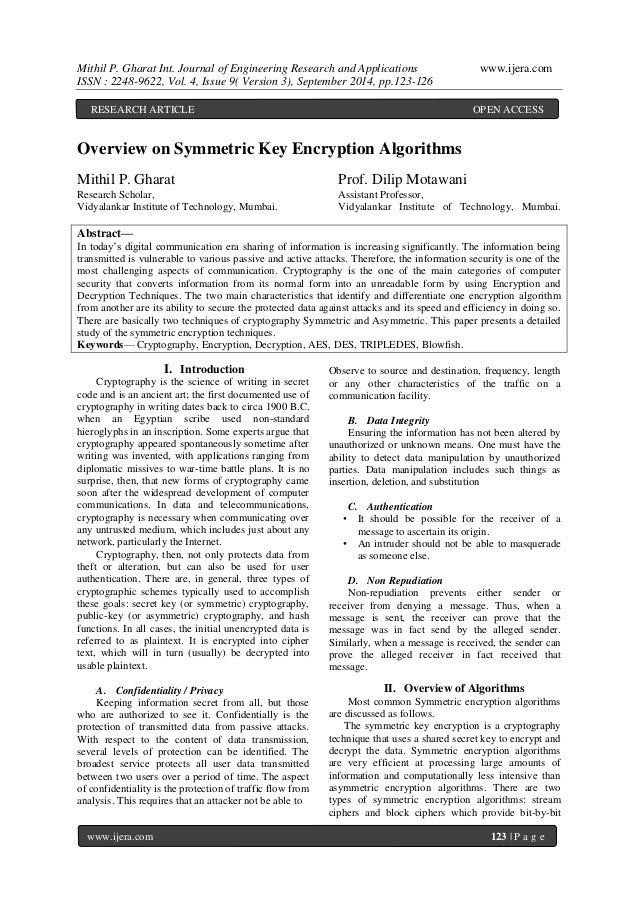 Mithil P. Gharat Int. Journal of Engineering Research and Applications www.ijera.com
ISSN : 2248-9622, Vol. 4, Issue 9( Version 3), September 2014, pp.123-126

RESEARCH ARTICLE OPEN ACCESS

Overview on Symmetric Key Encryption Algorithms

Mithil P. Gharat
Research Scholar,
Vidyalankar Institute of Technology, Mumbai.

Prof. Dilip Motawani
Assistant Professor,
Vidyalankar Institute of Technology, Mumbai.

Abstract—
In today's digital communication era sharing of information is increasing significantly. The information being transmitted is vulnerable to various passive and active attacks. Therefore, the information security is one of the most challenging aspects of communication. Cryptography is the one of the main categories of computer security that converts information from its normal form into an unreadable form by using Encryption and Decryption Techniques. The two main characteristics that identify and differentiate one encryption algorithm from another are its ability to secure the protected data against attacks and its speed and efficiency in doing so. There are basically two techniques of cryptography Symmetric and Asymmetric. This paper presents a detailed study of the symmetric encryption techniques.
Keywords— Cryptography, Encryption, Decryption, AES, DES, TRIPLEDES, Blowfish.

I. Introduction
Cryptography is the science of writing in secret code and is an ancient art; the first documented use of cryptography in writing dates back to circa 1900 B.C. when an Egyptian scribe used non-standard hieroglyphs in an inscription. Some experts argue that cryptography appeared spontaneously sometime after writing was invented, with applications ranging from diplomatic missives to war-time battle plans. It is no surprise, then, that new forms of cryptography came soon after the widespread development of computer communications. In data and telecommunications, cryptography is necessary when communicating over any untrusted medium, which includes just about any network, particularly the Internet.

Cryptography, then, not only protects data from theft or alteration, but can also be used for user authentication. There are, in general, three types of cryptographic schemes typically used to accomplish these goals: secret key (or symmetric) cryptography, public-key (or asymmetric) cryptography, and hash functions. In all cases, the initial unencrypted data is referred to as plaintext. It is encrypted into cipher text, which will in turn (usually) be decrypted into usable plaintext.

A. Confidentiality / Privacy
Keeping information secret from all, but those who are authorized to see it. Confidentially is the protection of transmitted data from passive attacks. With respect to the content of data transmission, several levels of protection can be identified. The broadest service protects all user data transmitted between two users over a period of time. The aspect of confidentiality is the protection of traffic flow from analysis. This requires that an attacker not be able to Observe to source and destination, frequency, length or any other characteristics of the traffic on a communication facility.

B. Data Integrity
Ensuring the information has not been altered by unauthorized or unknown means. One must have the ability to detect data manipulation by unauthorized parties. Data manipulation includes such things as insertion, deletion, and substitution

C. Authentication
• It should be possible for the receiver of a message to ascertain its origin.
• An intruder should not be able to masquerade as someone else.

D. Non Repudiation
Non-repudiation prevents either sender or receiver from denying a message. Thus, when a message is sent, the receiver can prove that the message was in fact send by the alleged sender. Similarly, when a message is received, the sender can prove the alleged receiver in fact received that message.

II. Overview of Algorithms
Most common Symmetric encryption algorithms are discussed as follows.
The symmetric key encryption is a cryptography technique that uses a shared secret key to encrypt and decrypt the data. Symmetric encryption algorithms are very efficient at processing large amounts of information and computationally less intensive than asymmetric encryption algorithms. There are two types of symmetric encryption algorithms: stream ciphers and block ciphers which provide bit-by-bit

www.ijera.com 123 | P a g e